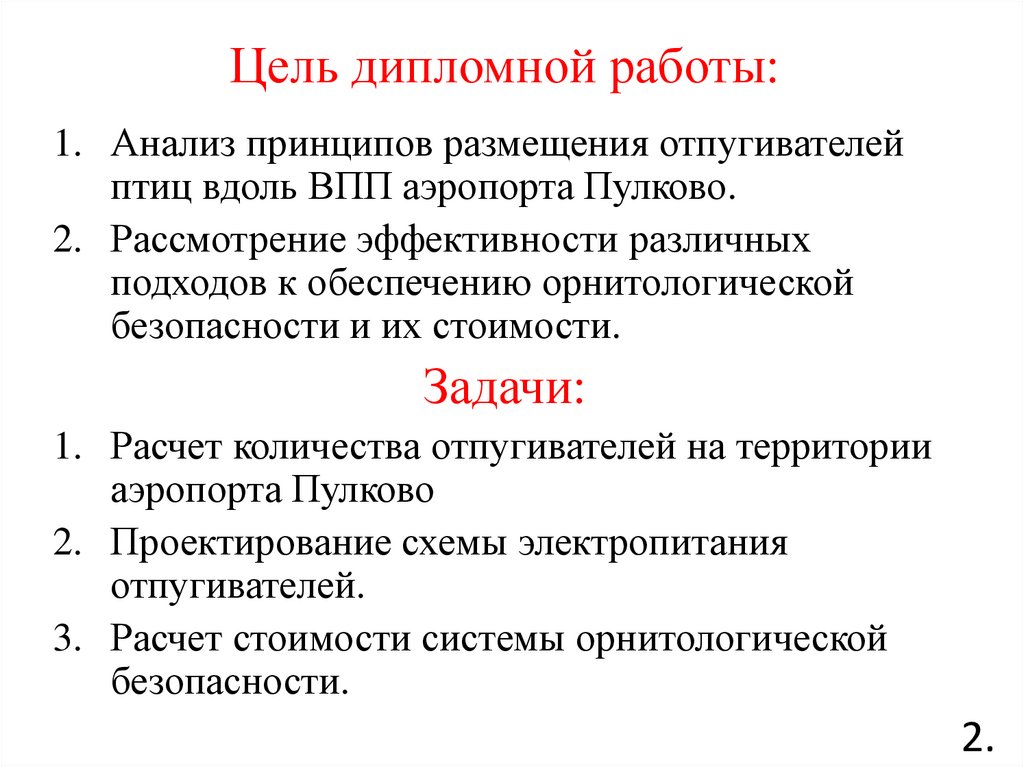 Цель дипломной работы:

1. Анализ принципов размещения отпугивателей птиц вдоль ВПП аэропорта Пулково.

2. Рассмотрение эффективности различных подходов к обеспечению орнитологической безопасности и их стоимости.

Задачи:

1. Расчет количества отпугивателей на территории аэропорта Пулково

2. Проектирование схемы электропитания отпугивателей.

3. Расчет стоимости системы орнитологической безопасности.

2.